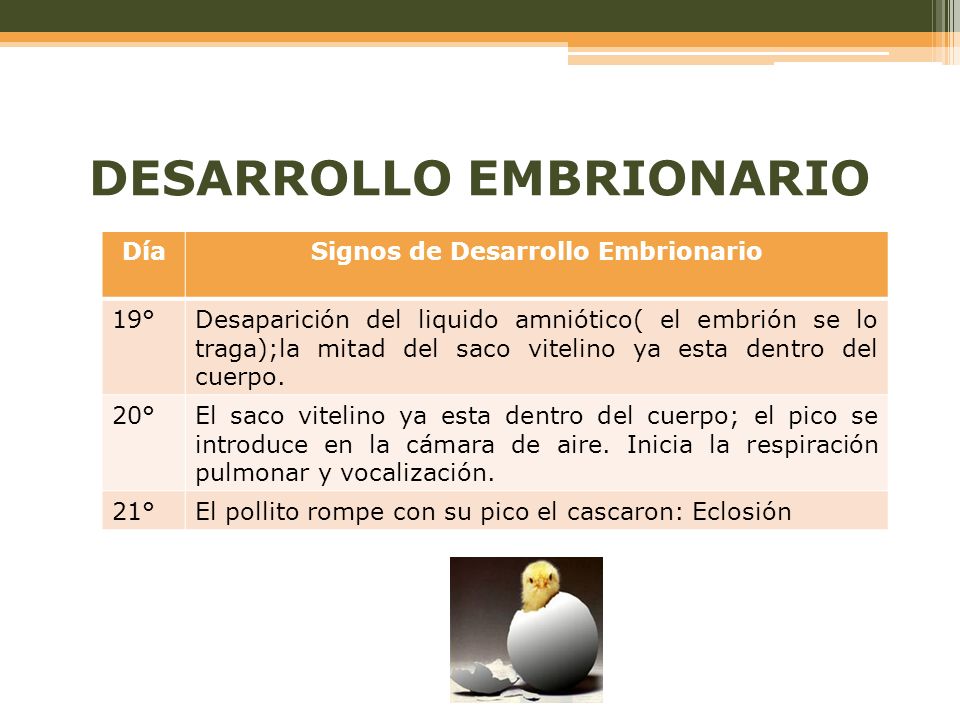 DESARROLLO EMBRIONARIO

| Día | Signos de Desarrollo Embrionario |
|---|---|
| 19° | Desaparición del liquido amniótico( el embrión se lo traga);la mitad del saco vitelino ya esta dentro del cuerpo. |
| 20° | El saco vitelino ya esta dentro del cuerpo; el pico se introduce en la cámara de aire. Inicia la respiración pulmonar y vocalización. |
| 21° | El pollito rompe con su pico el cascaron: Eclosión |